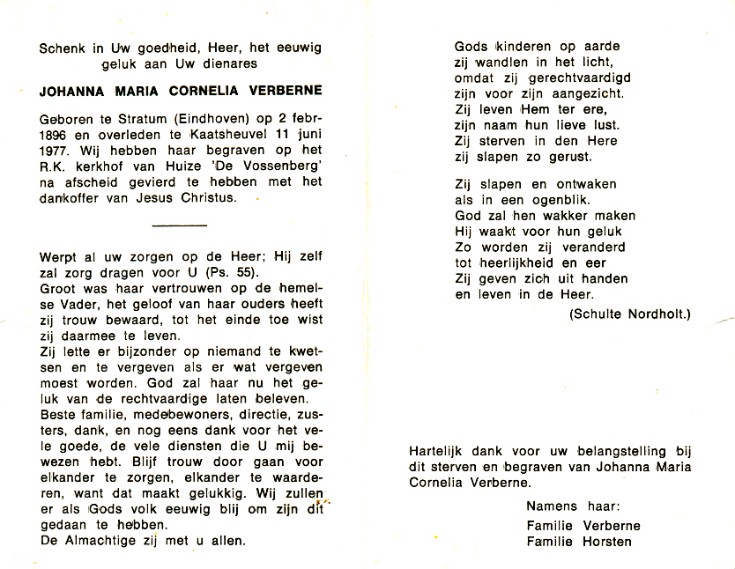 Schenk in Uw goedheid, Heer, het eeuwig geluk aan Uw dienares

JOHANNA MARIA CORNELIA VERBERNE

Geboren te Stratum (Eindhoven) op 2 febr-1896 en overleden te Kaatsheuvel 11 juni 1977. Wij hebben haar begraven op het R.K. kerkhof van Huize 'De Vossenberg' na afscheid gevierd te hebben met het dankoffer van Jesus Christus.

Werpt al uw zorgen op de Heer; Hij zelf zal zorg dragen voor U (Ps. 55).
Groot was haar vertrouwen op de hemelse Vader, het geloof van haar ouders heeft zij trouw bewaard, tot het einde toe wist zij daarmee te leven.
Zij lette er bijzonder op niemand te kwetsen en te vergeven als er wat vergeven moest worden. God zal haar nu het geluk van de rechtvaardige laten beleven.
Beste familie, medebewoners, directie, zusters, dank, en nog eens dank voor het vele goede, de vele diensten die U mij bewezen hebt. Blijf trouw door gaan voor elkander te zorgen, elkander te waarderen, want dat maakt gelukkig. Wij zullen er als Gods volk eeuwig blij om zijn dit gedaan te hebben.
De Almachtige zij met u allen.

Gods kinderen op aarde
zij wandlen in het licht,
omdat zij gerechtvaardigd
zijn voor zijn aangezicht.
Zij leven Hem ter ere,
zijn naam hun lieve lust.
Zij sterven in den Here
zij slapen zo gerust.

Zij slapen en ontwaken
als in een ogenblik.
God zal hen wakker maken
Hij waakt voor hun geluk
Zo worden zij veranderd
tot heerlijkheid en eer
Zij geven zich uit handen
en leven in de Heer.

(Schulte Nordholt.)

Hartelijk dank voor uw belangstelling bij dit sterven en begraven van Johanna Maria Cornelia Verberne.

Namens haar:
Familie Verberne
Familie Horsten